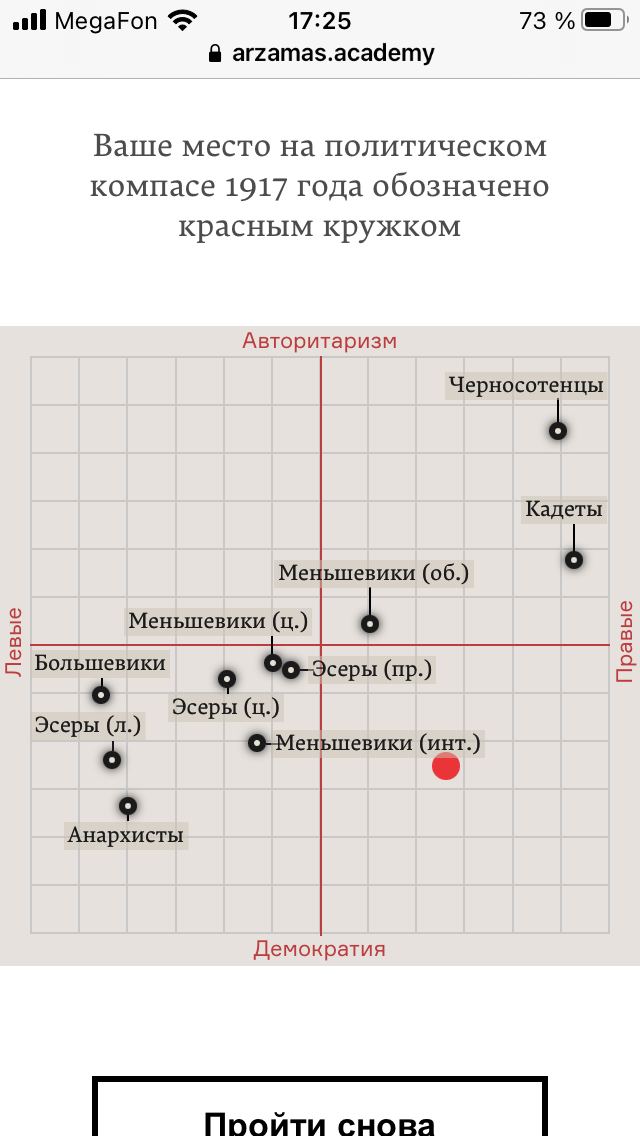 MegaFon 17:25 73 %
arzamas.academy

Ваше место на политическом компасе 1917 года обозначено красным кружком

Авторитаризм
Черносотенцы
Кадеты
Меньшевики (об.)
Меньшевики (ц.)
Левые
Правые
Большевики
Эсеры (пр.)
Эсеры (ц.)
Эсеры (л.)
Меньшевики (инт.)
Анархисты
Демократия

Пройти снова